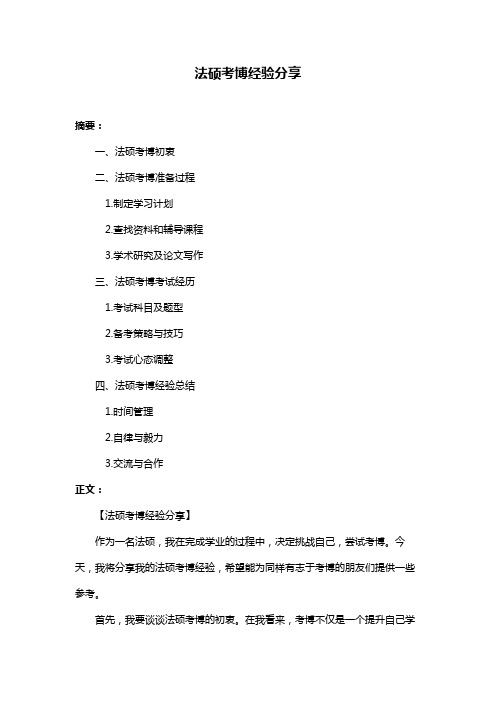 法硕考博经验分享

摘要：

一、法硕考博初衷

二、法硕考博准备过程

1.制定学习计划

2.查找资料和辅导课程

3.学术研究及论文写作

三、法硕考博考试经历

1.考试科目及题型

2.备考策略与技巧

3.考试心态调整

四、法硕考博经验总结

1.时间管理

2.自律与毅力

3.交流与合作

正文：

【法硕考博经验分享】

作为一名法硕，我在完成学业的过程中，决定挑战自己，尝试考博。今天，我将分享我的法硕考博经验，希望能为同样有志于考博的朋友们提供一些参考。

首先，我要谈谈法硕考博的初衷。在我看来，考博不仅是一个提升自己学